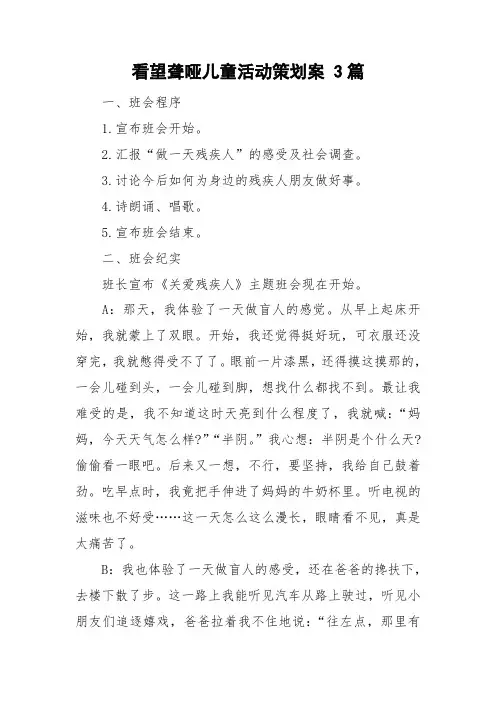 看望聋哑儿童活动策划案 3篇

一、班会程序

1.宣布班会开始。

2.汇报“做一天残疾人”的感受及社会调查。

3.讨论今后如何为身边的残疾人朋友做好事。

4.诗朗诵、唱歌。

5.宣布班会结束。

二、班会纪实

班长宣布《关爱残疾人》主题班会现在开始。

A：那天，我体验了一天做盲人的感觉。从早上起床开始，我就蒙上了双眼。开始，我还觉得挺好玩，可衣服还没穿完，我就憋得受不了了。眼前一片漆黑，还得摸这摸那的，一会儿碰到头，一会儿碰到脚，想找什么都找不到。最让我难受的是，我不知道这时天亮到什么程度了，我就喊：“妈妈，今天天气怎么样?”“半阴。”我心想：半阴是个什么天?偷偷看一眼吧。后来又一想，不行，要坚持，我给自己鼓着劲。吃早点时，我竟把手伸进了妈妈的牛奶杯里。听电视的滋味也不好受……这一天怎么这么漫长，眼睛看不见，真是太痛苦了。

B：我也体验了一天做盲人的感受，还在爸爸的搀扶下，去楼下散了步。这一路上我能听见汽车从路上驶过，听见小朋友们追逐嬉戏，爸爸拉着我不住地说：“往左点，那里有